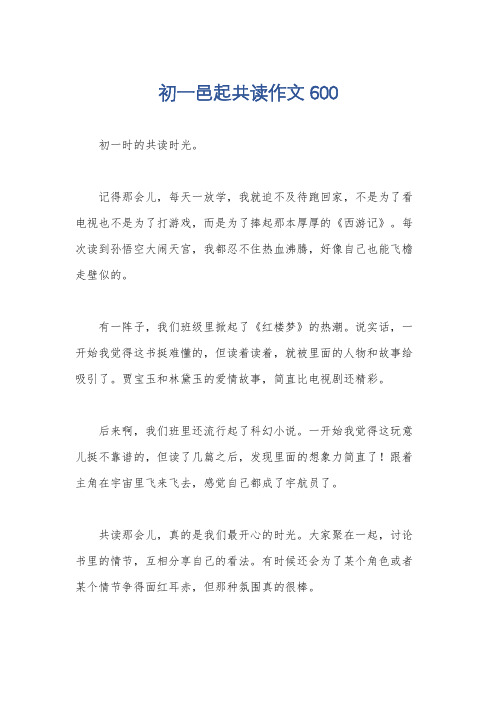 初一邑起共读作文 600

初一时的共读时光。

记得那会儿，每天一放学，我就迫不及待跑回家，不是为了看电视也不是为了打游戏，而是为了捧起那本厚厚的《西游记》。每次读到孙悟空大闹天宫，我都忍不住热血沸腾，好像自己也能飞檐走壁似的。

有一阵子，我们班级里掀起了《红楼梦》的热潮。说实话，一开始我觉得这书挺难懂的，但读着读着，就被里面的人物和故事给吸引了。贾宝玉和林黛玉的爱情故事，简直比电视剧还精彩。

后来啊，我们班里还流行起了科幻小说。一开始我觉得这玩意儿挺不靠谱的，但读了几篇之后，发现里面的想象力简直了！跟着主角在宇宙里飞来飞去，感觉自己都成了宇航员了。

共读那会儿，真的是我们最开心的时光。大家聚在一起，讨论书里的情节，互相分享自己的看法。有时候还会为了某个角色或者某个情节争得面红耳赤，但那种氛围真的很棒。